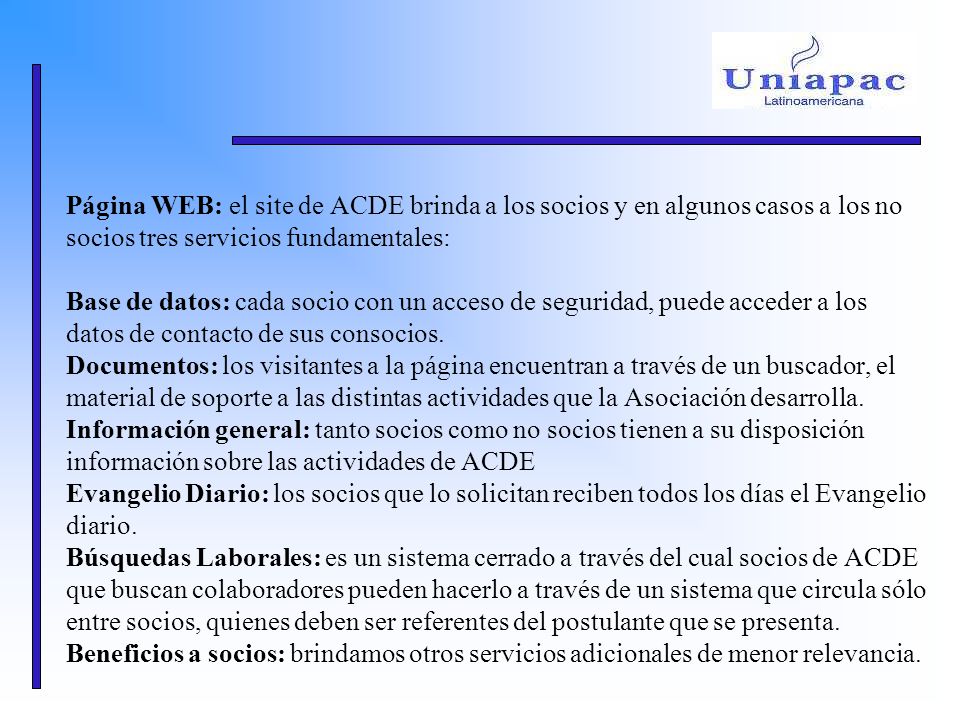 Uniapac
Latinoamericana

Página WEB: el site de ACDE brinda a los socios y en algunos casos a los no socios tres servicios fundamentales:

Base de datos: cada socio con un acceso de seguridad, puede acceder a los datos de contacto de sus consocios.
Documentos: los visitantes a la página encuentran a través de un buscador, el material de soporte a las distintas actividades que la Asociación desarrolla.
Información general: tanto socios como no socios tienen a su disposición información sobre las actividades de ACDE
Evangelio Diario: los socios que lo solicitan reciben todos los días el Evangelio diario.
Búsquedas Laborales: es un sistema cerrado a través del cual socios de ACDE que buscan colaboradores pueden hacerlo a través de un sistema que circula sólo entre socios, quienes deben ser referentes del postulante que se presenta.
Beneficios a socios: brindamos otros servicios adicionales de menor relevancia.